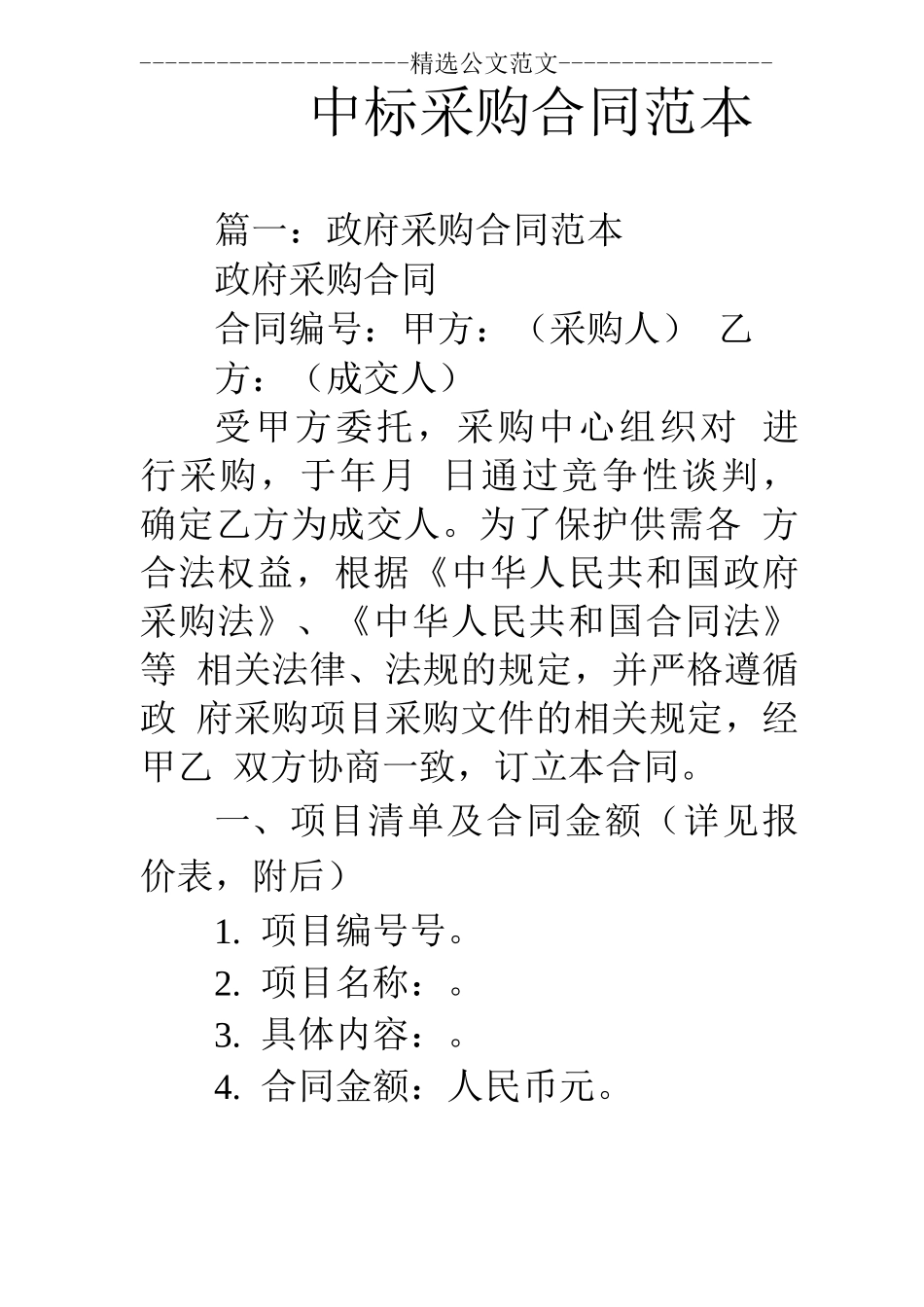 ----------------------精选公文范文-----------------

中标采购合同范本

篇一：政府采购合同范本

政府采购合同

合同编号：甲方：（采购人） 乙方：（成交人）

受甲方委托，采购中心组织对 进行采购，于年月 日通过竞争性谈判，确定乙方为成交人。为了保护供需各 方合法权益，根据《中华人民共和国政府采购法》、《中华人民共和国合同法》等 相关法律、法规的规定，并严格遵循政 府采购项目采购文件的相关规定，经甲乙 双方协商一致，订立本合同。

一、项目清单及合同金额（详见报价表，附后）

1. 项目编号号。

2. 项目名称：。

3. 具体内容：。

4. 合同金额：人民币元。